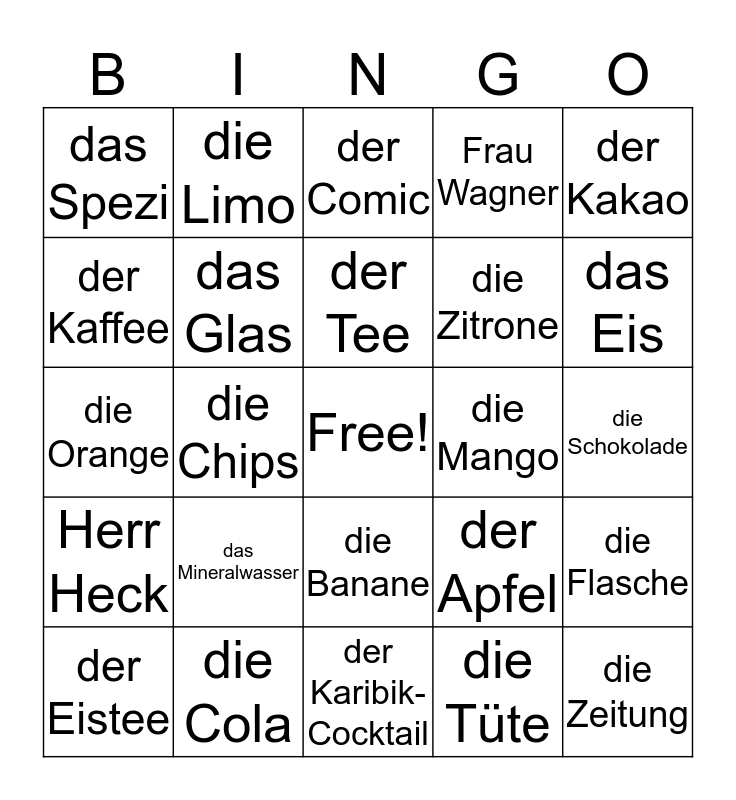 | B | I | N | G | O |
|---|---|---|---|---|
| das Spezi | die Limo | der Comic | Frau Wagner | der Kakao |
| der Kaffee | das Glas | der Tee | die Zitrone | das Eis |
| die Orange | die Chips | Free! | die Mango | die Schokolade |
| Herr Heck | das Mineralwasser | die Banane | der Apfel | die Flasche |
| der Eistee | die Cola | der Karibik-Cocktail | die Tüte | die Zeitung |